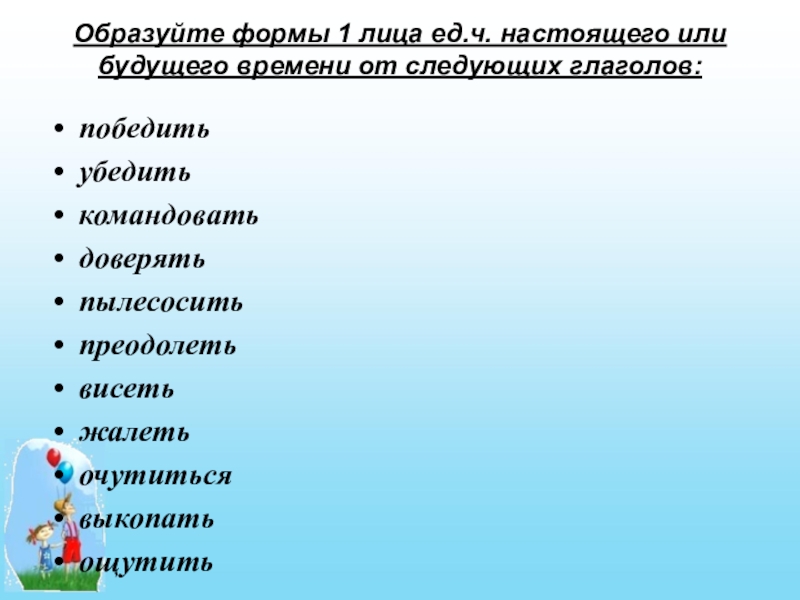 Образуйте формы 1 лица ед.ч. настоящего или будущего времени от следующих глаголов:

• победить
• убедить
• командовать
• доверять
• пылесосить
• преодолеть
• висеть
• жалеть
• очутиться
• выкопать
• ощутить